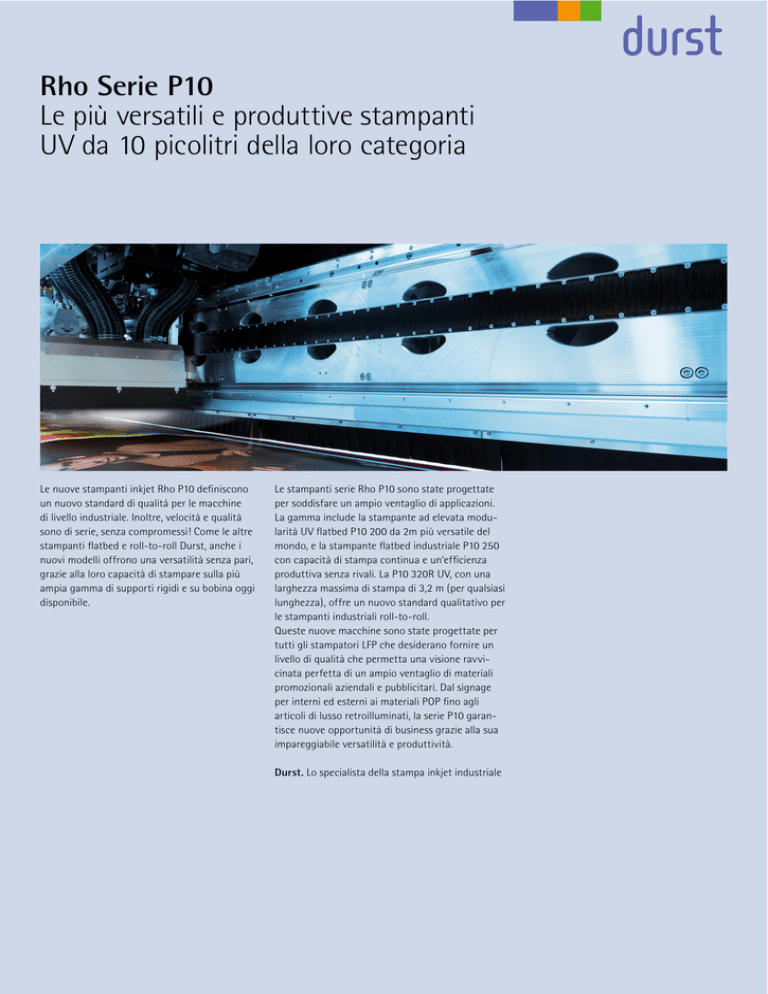 durst

Rho Serie P10
Le più versatili e produttive stampanti UV da 10 picolitri della loro categoria

Le nuove stampanti inkjet Rho P10 definiscono un nuovo standard di qualità per le macchine di livello industriale. Inoltre, velocità e qualità sono di serie, senza compromessi! Come le altre stampanti flatbed e roll-to-roll Durst, anche i nuovi modelli offrono una versatilità senza pari, grazie alla loro capacità di stampare sulla più ampia gamma di supporti rigidi e su bobina oggi disponibile.

Le stampanti serie Rho P10 sono state progettate per soddisfare un ampio ventaglio di applicazioni. La gamma include la stampante ad elevata modularità UV flatbed P10 200 da 2m più versatile del mondo, e la stampante flatbed industriale P10 250 con capacità di stampa continua e un'efficienza produttiva senza rivali. La P10 320R UV, con una larghezza massima di stampa di 3,2 m (per qualsiasi lunghezza), offre un nuovo standard qualitativo per le stampanti industriali roll-to-roll.
Queste nuove macchine sono state progettate per tutti gli stampatori LFP che desiderano fornire un livello di qualità che permetta una visione ravvicinata perfetta di un ampio ventaglio di materiali promozionali aziendali e pubblicitari. Dal signage per interni ed esterni ai materiali POP fino agli articoli di lusso retroilluminati, la serie P10 garantisce nuove opportunità di business grazie alla sua impareggiabile versatilità e produttività.

Durst. Lo specialista della stampa inkjet industriale